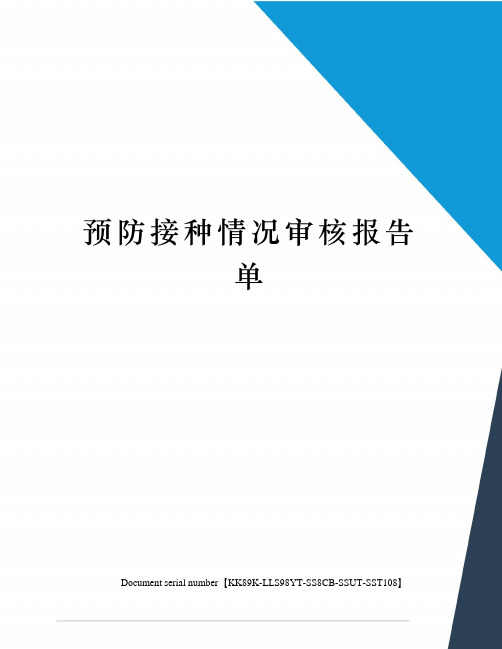 预防接种情况审核报告单

Document serial number【KK89K-LLS98YT-SS8CB-SSUT-SST108】